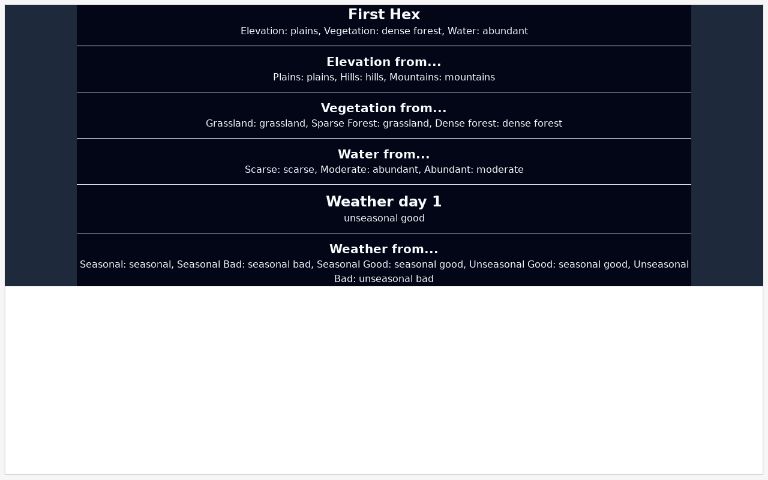 First Hex
Elevation: plains, Vegetation: dense forest, Water: abundant

Elevation from...
Plains: plains, Hills: hills, Mountains: mountains

Vegetation from...
Grassland: grassland, Sparse Forest: grassland, Dense forest: dense forest

Water from...
Scarse: scarse, Moderate: abundant, Abundant: moderate

Weather day 1
unseasonal good

Weather from...
Seasonal: seasonal, Seasonal Bad: seasonal bad, Seasonal Good: seasonal good, Unseasonal Good: seasonal good, Unseasonal Bad: unseasonal bad